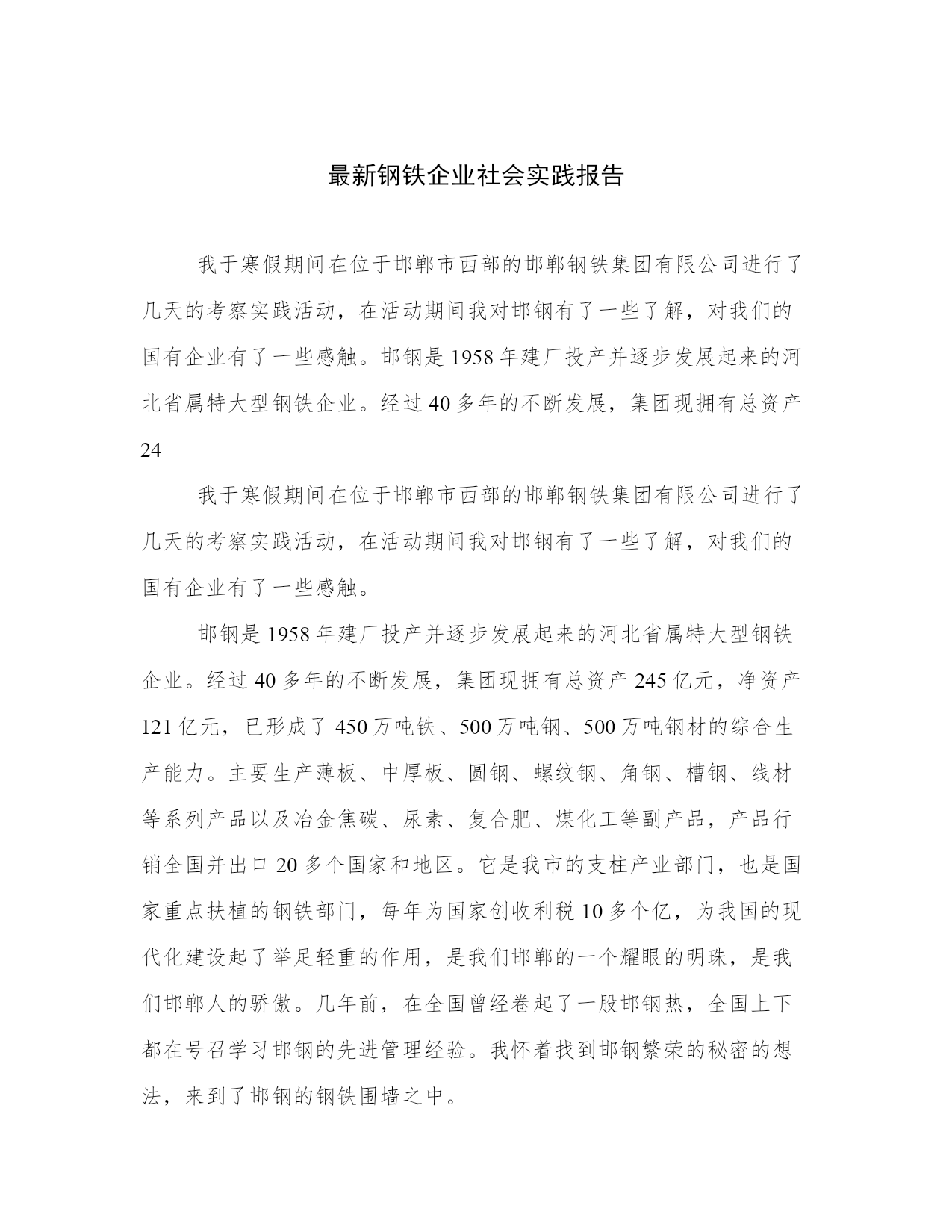 最新钢铁企业社会实践报告

我于寒假期间在位于邯郸市西部的邯郸钢铁集团有限公司进行了几天的考察实践活动，在活动期间我对邯钢有了一些了解，对我们的国有企业有了一些感触。邯钢是1958年建厂投产并逐步发展起来的河北省属特大型钢铁企业。经过40多年的不断发展，集团现拥有总资产24

我于寒假期间在位于邯郸市西部的邯郸钢铁集团有限公司进行了几天的考察实践活动，在活动期间我对邯钢有了一些了解，对我们的国有企业有了一些感触。

邯钢是1958年建厂投产并逐步发展起来的河北省属特大型钢铁企业。经过40多年的不断发展，集团现拥有总资产245亿元，净资产121亿元，已形成了450万吨铁、500万吨钢、500万吨钢材的综合生产能力。主要生产薄板、中厚板、圆钢、螺纹钢、角钢、槽钢、线材等系列产品以及冶金焦碳、尿素、复合肥、煤化工等副产品，产品行销全国并出口20多个国家和地区。它是我市的支柱产业部门，也是国家重点扶植的钢铁部门，每年为国家创收利税10多个亿，为我国的现代化建设起了举足轻重的作用，是我们邯郸的一个耀眼的明珠，是我们邯郸人的骄傲。几年前，在全国曾经卷起了一股邯钢热，全国上下都在号召学习邯钢的先进管理经验。我怀着找到邯钢繁荣的秘密的想法，来到了邯钢的钢铁围墙之中。